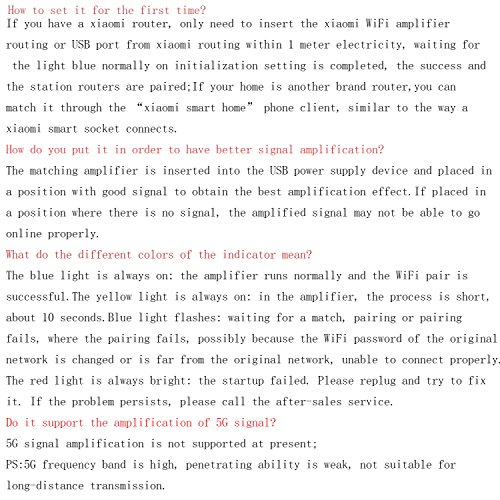 How to set it for the first time?
If you have a xiaomi router, only need to insert the xiaomi WiFi amplifier routing or USB port from xiaomi routing within 1 meter electricity, waiting for the light blue normally on initialization setting is completed, the success and the station routers are paired;If your home is another brand router,you can match it through the “xiaomi smart home” phone client, similar to the way a xiaomi smart socket connects.
How do you put it in order to have better signal amplification?
The matching amplifier is inserted into the USB power supply device and placed in a position with good signal to obtain the best amplification effect.If placed in a position where there is no signal, the amplified signal may not be able to go online properly.
What do the different colors of the indicator mean?
The blue light is always on: the amplifier runs normally and the WiFi pair is successful.The yellow light is always on: in the amplifier, the process is short, about 10 seconds.Blue light flashes: waiting for a match, pairing or pairing fails, where the pairing fails, possibly because the WiFi password of the original network is changed or is far from the original network, unable to connect properly. The red light is always bright: the startup failed. Please replug and try to fix it. If the problem persists, please call the after-sales service.
Do it support the amplification of 5G signal?
5G signal amplification is not supported at present;
PS:5G frequency band is high, penetrating ability is weak, not suitable for long-distance transmission.